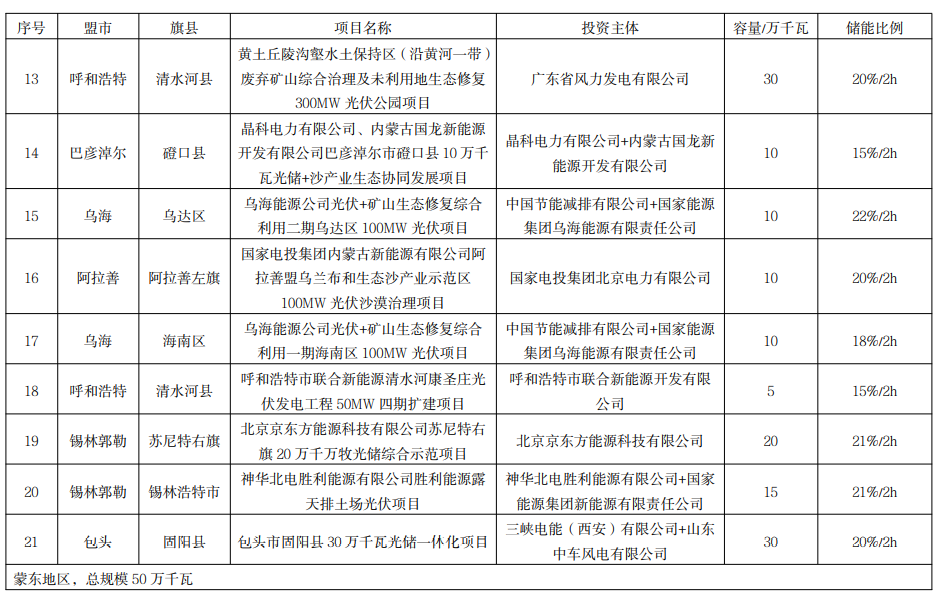 | 序号 | 盟市 | 旗县 | 项目名称 | 投资主体 | 容量/万千瓦 | 储能比例 |
|---|---|---|---|---|---|---|
| 13 | 呼和浩特 | 清水河县 | 黄土丘陵沟壑水土保持区（沿黄河一带）废弃矿山综合治理及未利用地生态修复300MW 光伏公园项目 | 广东省风力发电有限公司 | 30 | 20%/2h |
| 14 | 巴彦淖尔 | 磴口县 | 晶科电力有限公司、内蒙古国龙新能源开发有限公司巴彦淖尔市磴口县 10 万千瓦光储+沙产业生态协同发展项目 | 晶科电力有限公司+内蒙古国龙新能源开发有限公司 | 10 | 15%/2h |
| 15 | 乌海 | 乌达区 | 乌海能源公司光伏+矿山生态修复综合利用二期乌达区 100MW 光伏项目 | 中国节能减排有限公司+国家能源集团乌海能源有限责任公司 | 10 | 22%/2h |
| 16 | 阿拉善 | 阿拉善左旗 | 国家电投集团内蒙古新能源有限公司阿拉善盟乌兰布和生态沙产业示范区100MW 光伏沙漠治理项目 | 国家电投集团北京电力有限公司 | 10 | 20%/2h |
| 17 | 乌海 | 海南区 | 乌海能源公司光伏+矿山生态修复综合利用一期海南区 100MW 光伏项目 | 中国节能减排有限公司+国家能源集团乌海能源有限责任公司 | 10 | 18%/2h |
| 18 | 呼和浩特 | 清水河县 | 呼和浩特市联合新能源清水河康圣庄光伏发电工程 50MW 四期扩建项目 | 呼和浩特市联合新能源开发有限公司 | 5 | 15%/2h |
| 19 | 锡林郭勒 | 苏尼特右旗 | 北京京东方能源科技有限公司苏尼特右旗 20 万千万牧光储综合示范项目 | 北京京东方能源科技有限公司 | 20 | 21%/2h |
| 20 | 锡林郭勒 | 锡林浩特市 | 神华北电胜利能源有限公司胜利能源露天排土场光伏项目 | 神华北电胜利能源有限公司+国家能源集团新能源有限责任公司 | 15 | 21%/2h |
| 21 | 包头 | 固阳县 | 包头市固阳县 30 万千瓦光储一体化项目 | 三峡电能（西安）有限公司+山东中车风电有限公司 | 30 | 20%/2h |
| 蒙东地区，总规模 50 万千瓦 | | | | | | |